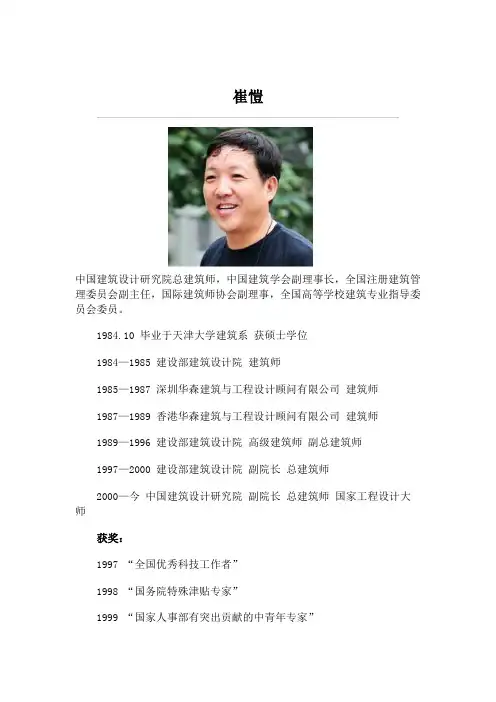 崔愷

中国建筑设计研究院总建筑师，中国建筑学会副理事长，全国注册建筑管理委员会副主任，国际建筑师协会副理事，全国高等学校建筑专业指导委员会委员。

1984.10 毕业于天津大学建筑系 获硕士学位

1984—1985 建设部建筑设计院 建筑师

1985—1987 深圳华森建筑与工程设计顾问有限公司 建筑师

1987—1989 香港华森建筑与工程设计顾问有限公司 建筑师

1989—1996 建设部建筑设计院 高级建筑师 副总建筑师

1997—2000 建设部建筑设计院 副院长 总建筑师

2000—今 中国建筑设计研究院 副院长 总建筑师 国家工程设计大师

获奖：

1997 “全国优秀科技工作者”

1998 “国务院特殊津贴专家”

1999 “国家人事部有突出贡献的中青年专家”